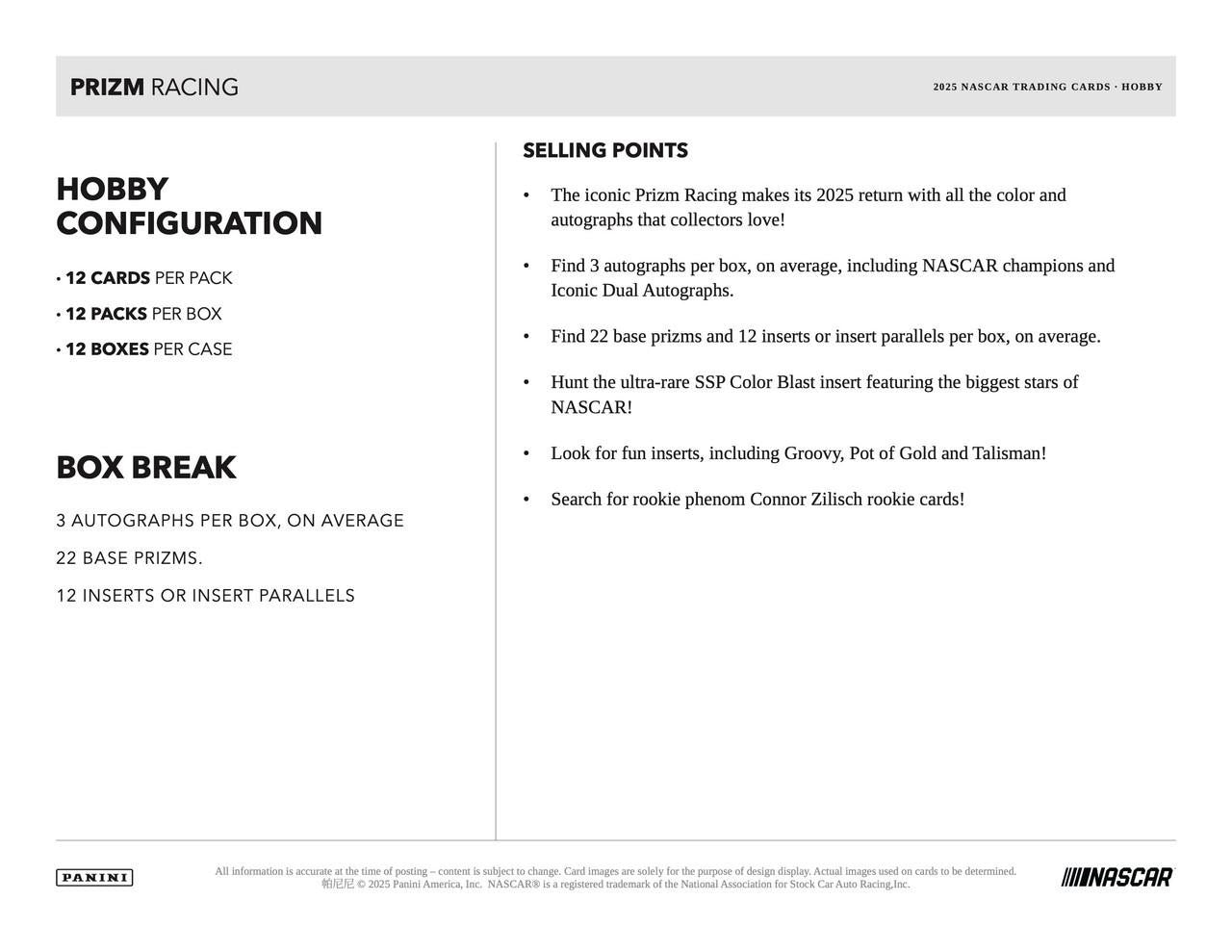 PRIZM RACING

2025 NASCAR TRADING CARDS · HOBBY

HOBBY CONFIGURATION

• 12 CARDS PER PACK
• 12 PACKS PER BOX
• 12 BOXES PER CASE

BOX BREAK

3 AUTOGRAPHS PER BOX, ON AVERAGE

22 BASE PRIZMS.

12 INSERTS OR INSERT PARALLELS

SELLING POINTS

• The iconic Prizm Racing makes its 2025 return with all the color and autographs that collectors love!

• Find 3 autographs per box, on average, including NASCAR champions and Iconic Dual Autographs.

• Find 22 base prizms and 12 inserts or insert parallels per box, on average.

• Hunt the ultra-rare SSP Color Blast insert featuring the biggest stars of NASCAR!

• Look for fun inserts, including Groovy, Pot of Gold and Talisman!

• Search for rookie phenom Connor Zilisch rookie cards!

PANINI

All information is accurate at the time of posting – content is subject to change. Card images are solely for the purpose of design display. Actual images used on cards to be determined.
帕尼尼 © 2025 Panini America, Inc. NASCAR® is a registered trademark of the National Association for Stock Car Auto Racing,Inc.

NASCAR